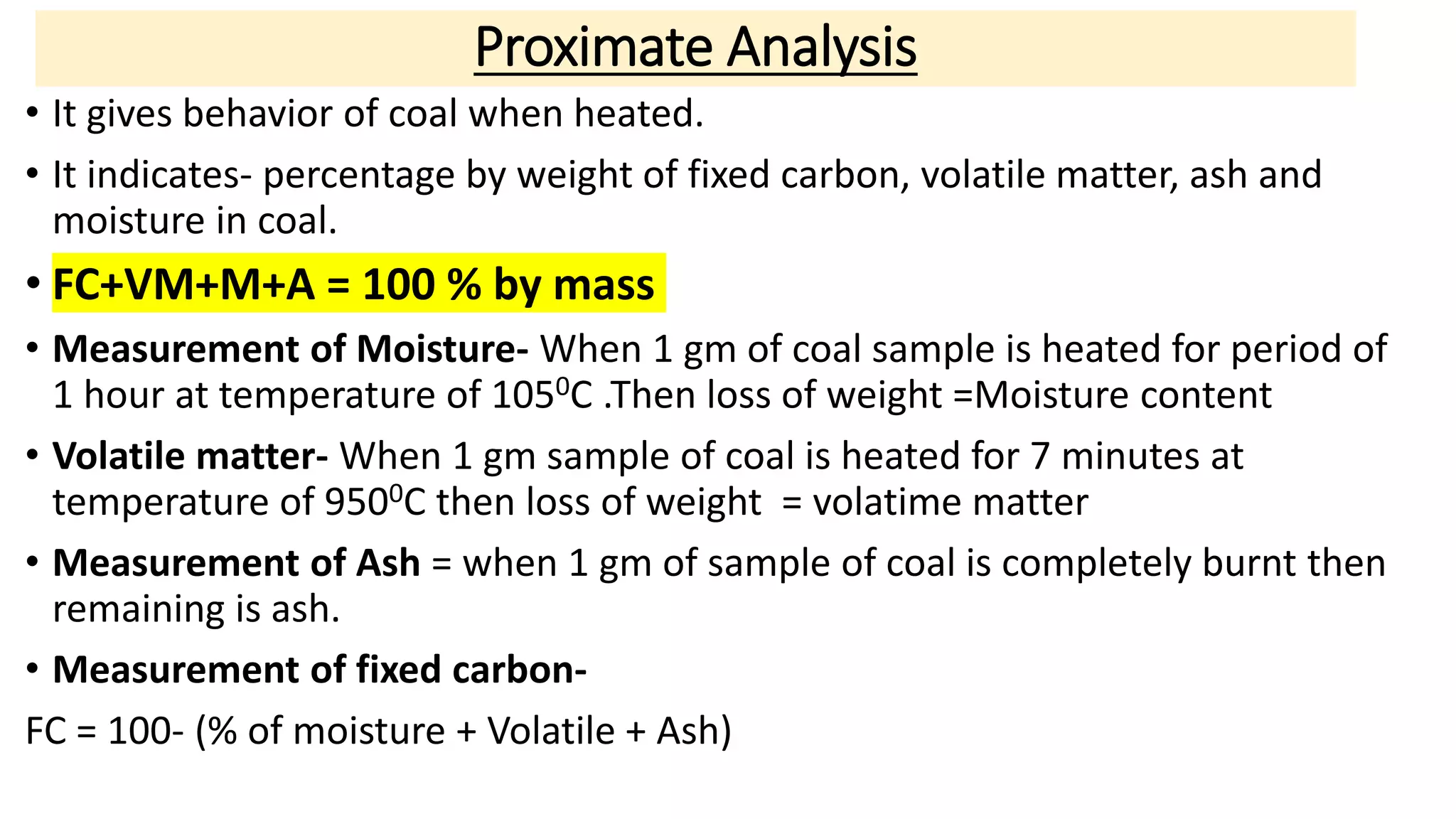 Proximate Analysis

• It gives behavior of coal when heated.

• It indicates- percentage by weight of fixed carbon, volatile matter, ash and moisture in coal.

• FC+VM+M+A = 100 % by mass

• Measurement of Moisture- When 1 gm of coal sample is heated for period of 1 hour at temperature of $105^0$C .Then loss of weight =Moisture content

• Volatile matter- When 1 gm sample of coal is heated for 7 minutes at temperature of $950^0$C then loss of weight = volatime matter

• Measurement of Ash = when 1 gm of sample of coal is completely burnt then remaining is ash.

• Measurement of fixed carbon-

FC = 100- (% of moisture + Volatile + Ash)